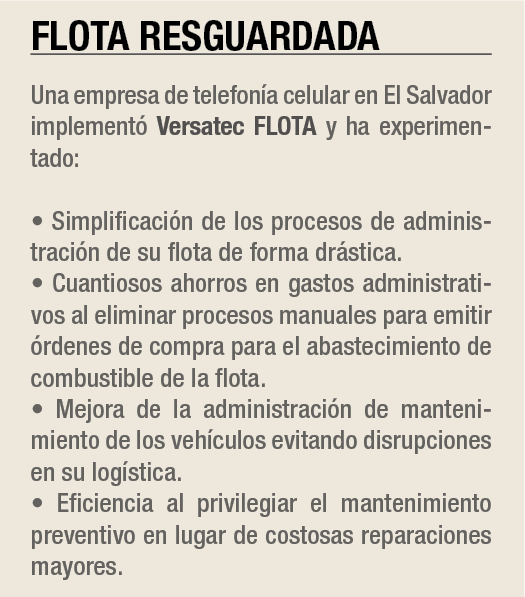 FLOTA RESGUARDADA

Una empresa de telefonía celular en El Salvador implementó Versatec FLOTA y ha experimentado:

• Simplificación de los procesos de administración de su flota de forma drástica.
• Cuantiosos ahorros en gastos administrativos al eliminar procesos manuales para emitir órdenes de compra para el abastecimiento de combustible de la flota.
• Mejora de la administración de mantenimiento de los vehículos evitando disrupciones en su logística.
• Eficiencia al privilegiar el mantenimiento preventivo en lugar de costosas reparaciones mayores.